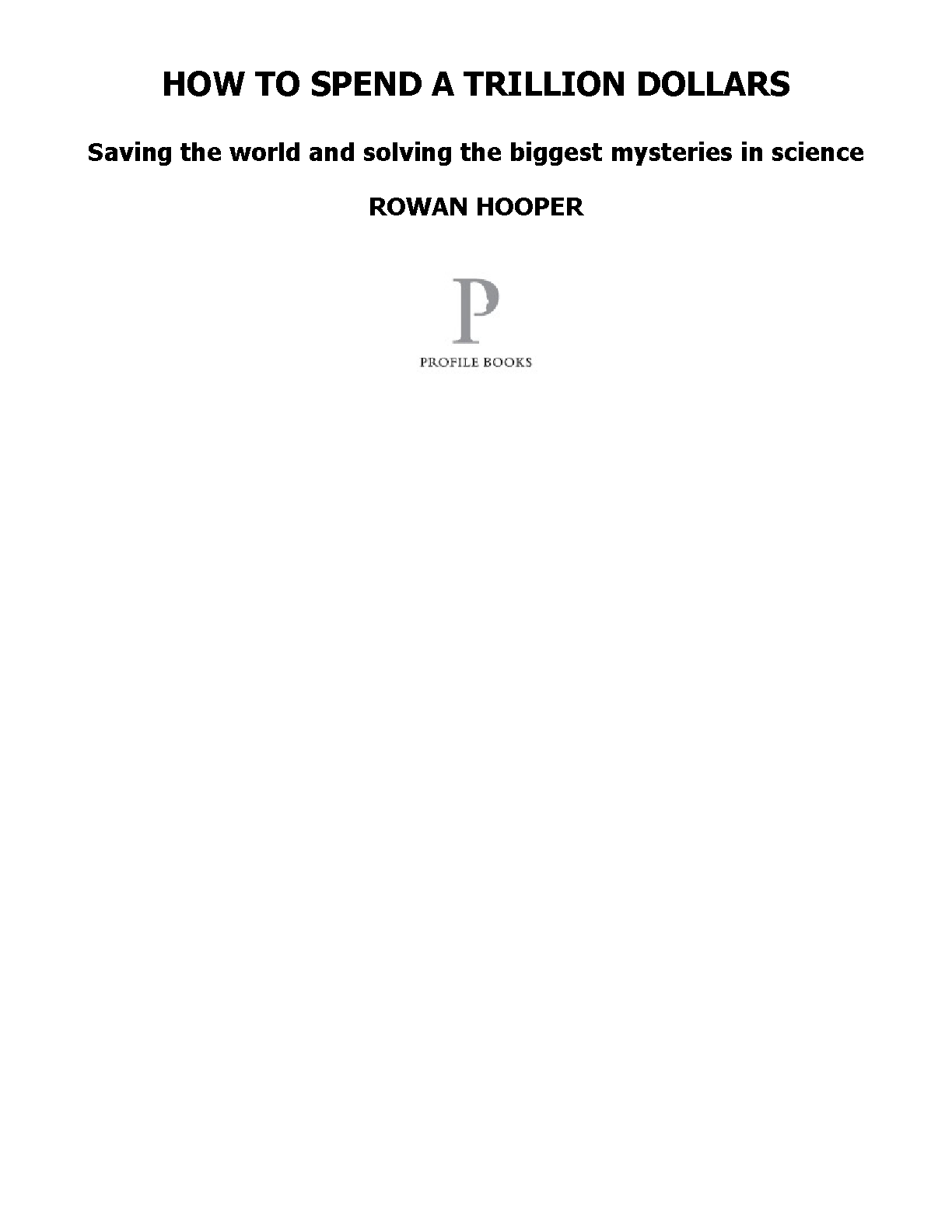 HOW TO SPEND A TRILLION DOLLARS

Saving the world and solving the biggest mysteries in science

ROWAN HOOPER

P

PROFILE BOOKS